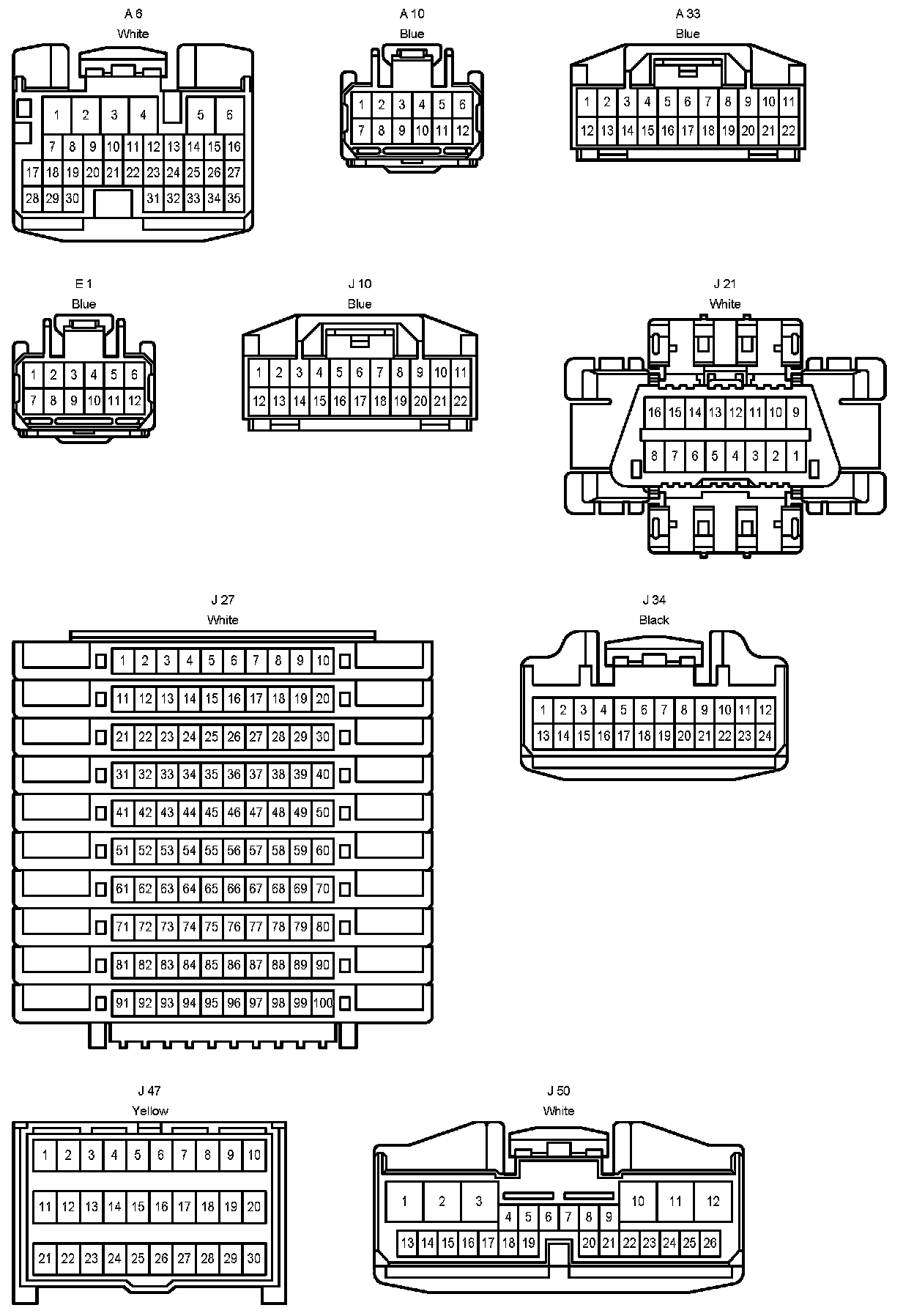 A 6
White

1 2 3 4 5 6
7 8 9 10 11 12 13 14 15 16
17 18 19 20 21 22 23 24 25 26 27
28 29 30 31 32 33 34 35

A 10
Blue

1 2 3 4 5 6
7 8 9 10 11 12

A 33
Blue

1 2 3 4 5 6 7 8 9 10 11
12 13 14 15 16 17 18 19 20 21 22

E 1
Blue

1 2 3 4 5 6
7 8 9 10 11 12

J 10
Blue

1 2 3 4 5 6 7 8 9 10 11
12 13 14 15 16 17 18 19 20 21 22

J 21
White

16 15 14 13 12 11 10 9
8 7 6 5 4 3 2 1

J 27
White

1 2 3 4 5 6 7 8 9 10
11 12 13 14 15 16 17 18 19 20
21 22 23 24 25 26 27 28 29 30
31 32 33 34 35 36 37 38 39 40
41 42 43 44 45 46 47 48 49 50
51 52 53 54 55 56 57 58 59 60
61 62 63 64 65 66 67 68 69 70
71 72 73 74 75 76 77 78 79 80
81 82 83 84 85 86 87 88 89 90
91 92 93 94 95 96 97 98 99 100

J 34
Black

1 2 3 4 5 6 7 8 9 10 11 12
13 14 15 16 17 18 19 20 21 22 23 24

J 47
Yellow

1 2 3 4 5 6 7 8 9 10
11 12 13 14 15 16 17 18 19 20
21 22 23 24 25 26 27 28 29 30

J 50
White

1 2 3 10 11 12
4 5 6 7 8 9
13 14 15 16 17 18 19 20 21 22 23 24 25 26